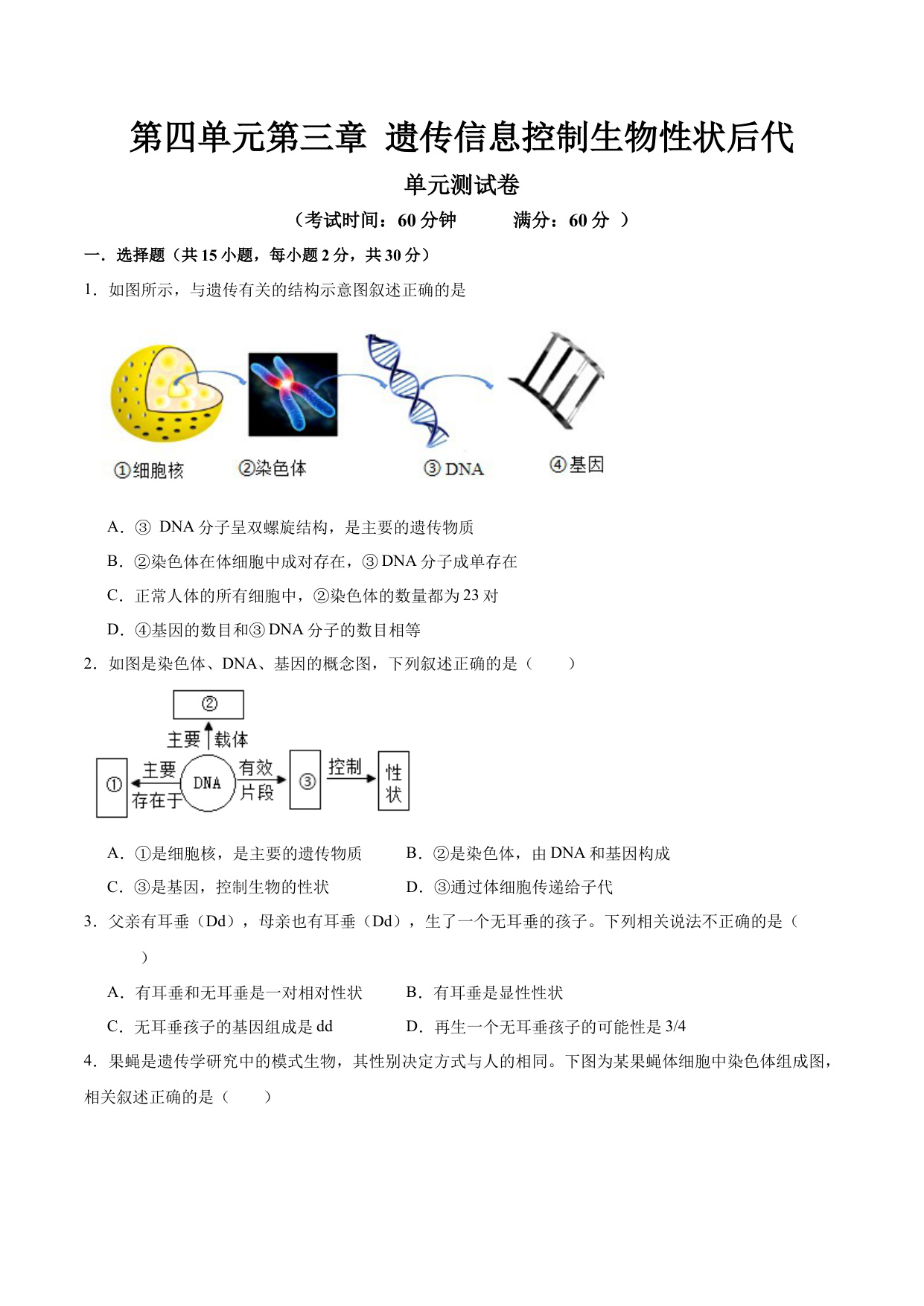 第四单元第三章 遗传信息控制生物性状后代

单元测试卷

（考试时间：60 分钟 满分：60 分 ）

一．选择题（共 15 小题，每小题 2 分，共 30 分）

1．如图所示，与遗传有关的结构示意图叙述正确的是

①细胞核 ②染色体 ③ DNA ④基因

A．③ DNA 分子呈双螺旋结构，是主要的遗传物质

B．②染色体在体细胞中成对存在，③ DNA 分子成单存在

C．正常人体的所有细胞中，②染色体的数量都为 23 对

D．④基因的数目和③ DNA 分子的数目相等

2．如图是染色体、DNA、基因的概念图，下列叙述正确的是（ ）

②

主要 载体

① 主要 存在于 DNA 有效 片段 ③ 控制 性状

A．①是细胞核，是主要的遗传物质

B．②是染色体，由 DNA 和基因构成

C．③是基因，控制生物的性状

D．③通过体细胞传递给子代

3．父亲有耳垂（Dd），母亲也有耳垂（Dd），生了一个无耳垂的孩子。下列相关说法不正确的是（ ）

A．有耳垂和无耳垂是一对相对性状

B．有耳垂是显性性状

C．无耳垂孩子的基因组成是 dd

D．再生一个无耳垂孩子的可能性是 3/4

4．果蝇是遗传学研究中的模式生物，其性别决定方式与人的相同。下图为某果蝇体细胞中染色体组成图，相关叙述正确的是（ ）